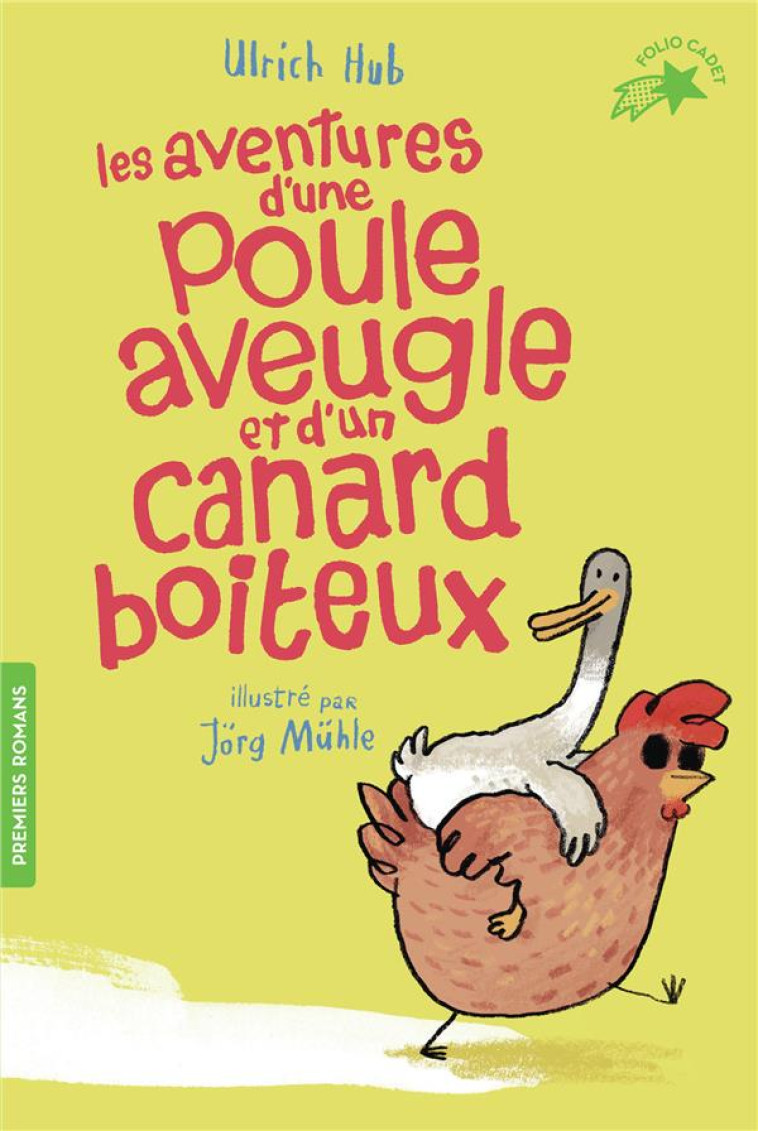 Ulrich Hub

FOLIO CADET

les aventures d'une poule aveugle et d'un canard boiteux

illustré par Jörg Mühle

PREMIERS ROMANS